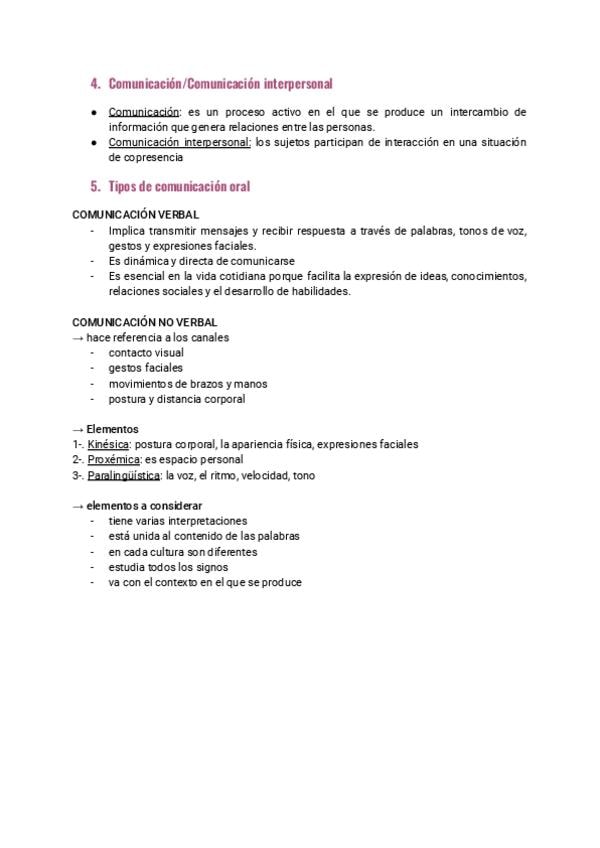 4. Comunicación/Comunicación interpersonal

● Comunicación: es un proceso activo en el que se produce un intercambio de información que genera relaciones entre las personas.
● Comunicación interpersonal: los sujetos participan de interacción en una situación de copresencia

5. Tipos de comunicación oral

COMUNICACIÓN VERBAL
- Implica transmitir mensajes y recibir respuesta a través de palabras, tonos de voz, gestos y expresiones faciales.
- Es dinámica y directa de comunicarse
- Es esencial en la vida cotidiana porque facilita la expresión de ideas, conocimientos, relaciones sociales y el desarrollo de habilidades.

COMUNICACIÓN NO VERBAL
→ hace referencia a los canales
- contacto visual
- gestos faciales
- movimientos de brazos y manos
- postura y distancia corporal

→ Elementos
1-. Kinésica: postura corporal, la apariencia física, expresiones faciales
2-. Proxémica: es espacio personal
3-. Paralingüística: la voz, el ritmo, velocidad, tono

→ elementos a considerar
- tiene varias interpretaciones
- está unida al contenido de las palabras
- en cada cultura son diferentes
- estudia todos los signos
- va con el contexto en el que se produce